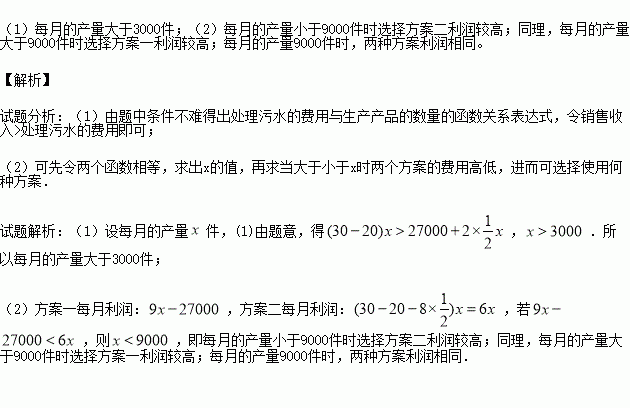 （1）每月的产量大于3000件；（2）每月的产量小于9000件时选择方案二利润较高；同理，每月的产量大于9000件时选择方案一利润较高；每月的产量9000件时，两种方案利润相同。

【解析】

试题分析：（1）由题中条件不难得出处理污水的费用与生产产品的数量的函数关系表达式，令销售收入>处理污水的费用即可；

（2）可先令两个函数相等，求出x的值，再求当大于小于x时两个方案的费用高低，进而可选择使用何种方案．

试题解析：（1）设每月的产量 $x$ 件，(1)由题意，得 $(30-20)x>27000+2\times\frac{1}{2}x$ ，$x>3000$ ．所以每月的产量大于3000件；

（2）方案一每月利润：$9x-27000$ ，方案二每月利润：$(30-20-8\times\frac{1}{2})x=6x$ ，若 $9x-27000<6x$ ，则 $x<9000$ ，即每月的产量小于9000件时选择方案二利润较高；同理，每月的产量大于9000件时选择方案一利润较高；每月的产量9000件时，两种方案利润相同．